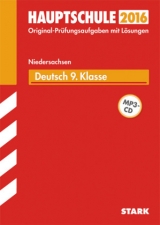 HAUPTSCHULE 2016
Original-Prüfungsaufgaben mit Lösungen

Niedersachsen

Deutsch 9. Klasse

MP3-CD

STARK